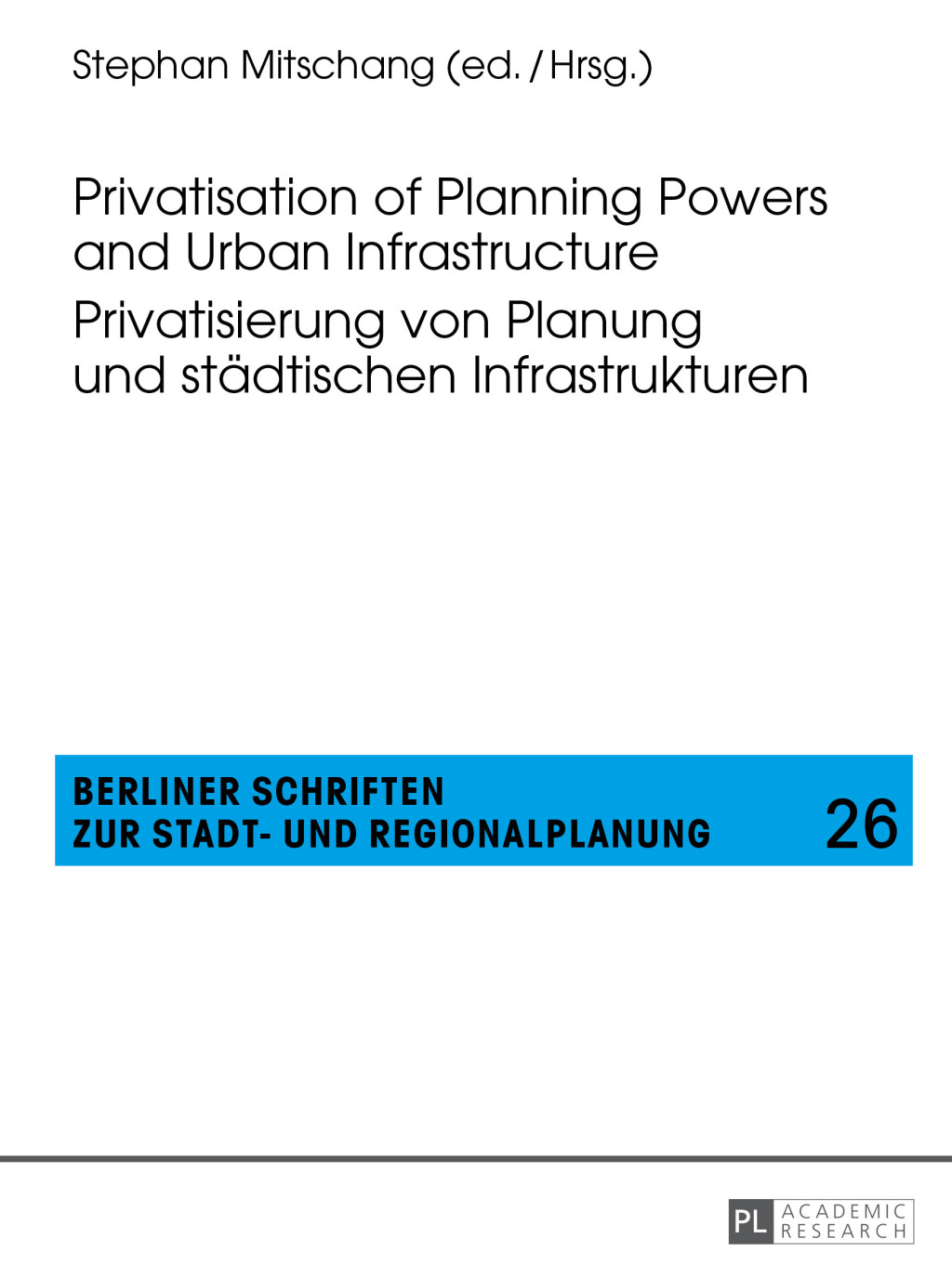 Stephan Mitschang (ed. / Hrsg.)

Privatisation of Planning Powers and Urban Infrastructure

Privatisierung von Planung und städtischen Infrastrukturen

BERLINER SCHRIFTEN ZUR STADT- UND REGIONALPLANUNG 26

PL ACADEMIC RESEARCH